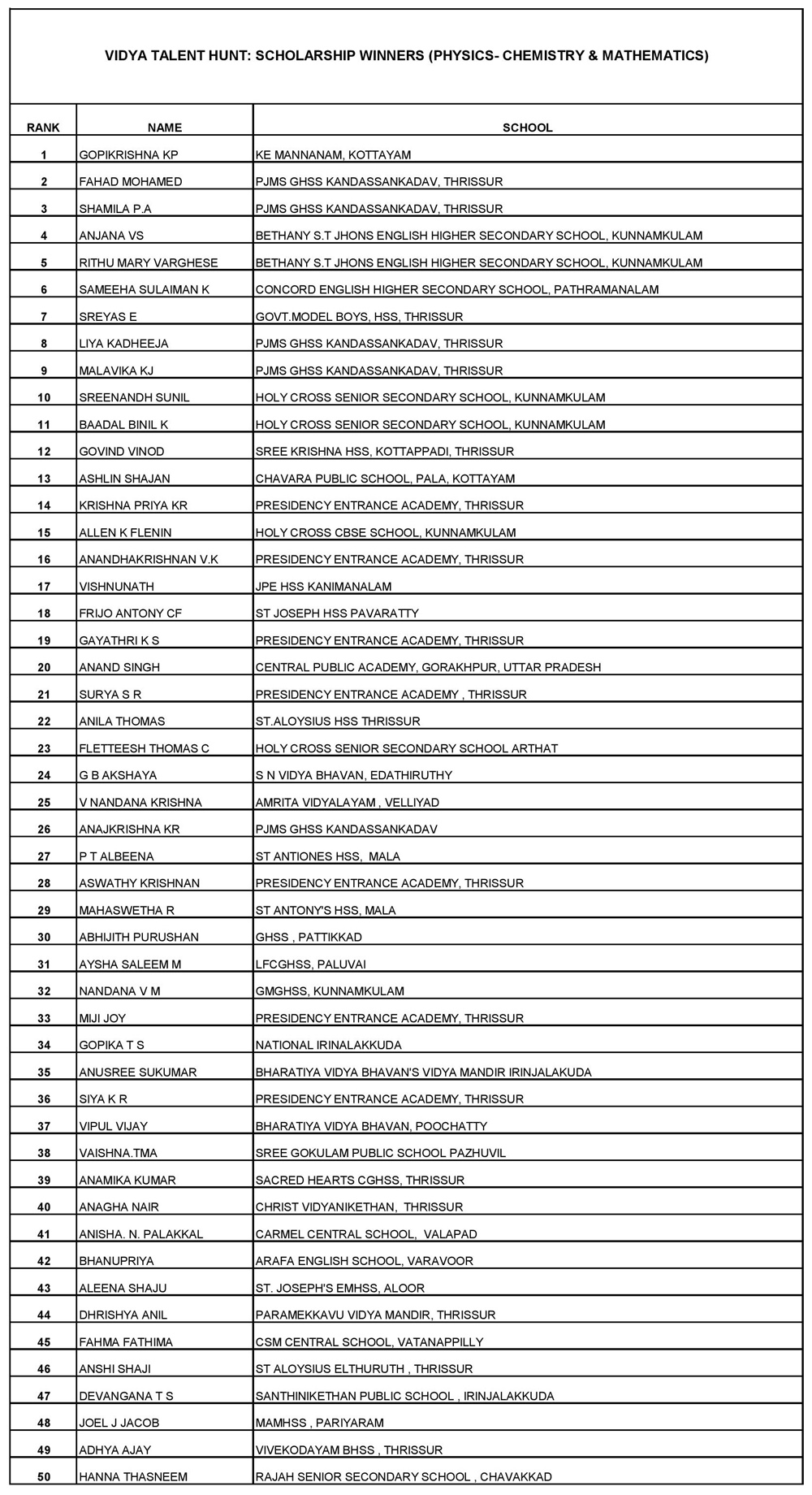 VIDYA TALENT HUNT: SCHOLARSHIP WINNERS (PHYSICS- CHEMISTRY & MATHEMATICS)

| RANK | NAME | SCHOOL |
|---|---|---|
| 1 | GOPIKRISHNA KP | KE MANNANAM, KOTTAYAM |
| 2 | FAHAD MOHAMED | PJMS GHSS KANDASSANKADAV, THRISSUR |
| 3 | SHAMILA P.A | PJMS GHSS KANDASSANKADAV, THRISSUR |
| 4 | ANJANA VS | BETHANY S.T JHONS ENGLISH HIGHER SECONDARY SCHOOL, KUNNAMKULAM |
| 5 | RITHU MARY VARGHESE | BETHANY S.T JHONS ENGLISH HIGHER SECONDARY SCHOOL, KUNNAMKULAM |
| 6 | SAMEEHA SULAIMAN K | CONCORD ENGLISH HIGHER SECONDARY SCHOOL, PATHRAMANALAM |
| 7 | SREYAS E | GOVT.MODEL BOYS, HSS, THRISSUR |
| 8 | LIYA KADHEEJA | PJMS GHSS KANDASSANKADAV, THRISSUR |
| 9 | MALAVIKA KJ | PJMS GHSS KANDASSANKADAV, THRISSUR |
| 10 | SREENANDH SUNIL | HOLY CROSS SENIOR SECONDARY SCHOOL, KUNNAMKULAM |
| 11 | BAADAL BINIL K | HOLY CROSS SENIOR SECONDARY SCHOOL, KUNNAMKULAM |
| 12 | GOVIND VINOD | SREE KRISHNA HSS, KOTTAPPADI, THRISSUR |
| 13 | ASHLIN SHAJAN | CHAVARA PUBLIC SCHOOL, PALA, KOTTAYAM |
| 14 | KRISHNA PRIYA KR | PRESIDENCY ENTRANCE ACADEMY, THRISSUR |
| 15 | ALLEN K FLENIN | HOLY CROSS CBSE SCHOOL, KUNNAMKULAM |
| 16 | ANANDHAKRISHNAN V.K | PRESIDENCY ENTRANCE ACADEMY, THRISSUR |
| 17 | VISHNUNATH | JPE HSS KANIMANALAM |
| 18 | FRIJO ANTONY CF | ST JOSEPH HSS PAVARATTY |
| 19 | GAYATHRI K S | PRESIDENCY ENTRANCE ACADEMY, THRISSUR |
| 20 | ANAND SINGH | CENTRAL PUBLIC ACADEMY, GORAKHPUR, UTTAR PRADESH |
| 21 | SURYA S R | PRESIDENCY ENTRANCE ACADEMY , THRISSUR |
| 22 | ANILA THOMAS | ST.ALOYSIUS HSS THRISSUR |
| 23 | FLETTEESH THOMAS C | HOLY CROSS SENIOR SECONDARY SCHOOL ARTHAT |
| 24 | G B AKSHAYA | S N VIDYA BHAVAN, EDATHIRUTHY |
| 25 | V NANDANA KRISHNA | AMRITA VIDYALAYAM , VELLIYAD |
| 26 | ANAJKRISHNA KR | PJMS GHSS KANDASSANKADAV |
| 27 | P T ALBEENA | ST ANTIONES HSS, MALA |
| 28 | ASWATHY KRISHNAN | PRESIDENCY ENTRANCE ACADEMY, THRISSUR |
| 29 | MAHASWETHA R | ST ANTONY'S HSS, MALA |
| 30 | ABHIJITH PURUSHAN | GHSS , PATTIKKAD |
| 31 | AYSHA SALEEM M | LFCGHSS, PALUVAI |
| 32 | NANDANA V M | GMGHSS, KUNNAMKULAM |
| 33 | MIJI JOY | PRESIDENCY ENTRANCE ACADEMY, THRISSUR |
| 34 | GOPIKA T S | NATIONAL IRINALAKKUDA |
| 35 | ANUSREE SUKUMAR | BHARATIYA VIDYA BHAVAN'S VIDYA MANDIR IRINJALAKUDA |
| 36 | SIYA K R | PRESIDENCY ENTRANCE ACADEMY, THRISSUR |
| 37 | VIPUL VIJAY | BHARATIYA VIDYA BHAVAN, POOCHATTY |
| 38 | VAISHNA.TMA | SREE GOKULAM PUBLIC SCHOOL PAZHUVIL |
| 39 | ANAMIKA KUMAR | SACRED HEARTS CGHSS, THRISSUR |
| 40 | ANAGHA NAIR | CHRIST VIDYANIKETHAN, THRISSUR |
| 41 | ANISHA. N. PALAKKAL | CARMEL CENTRAL SCHOOL, VALAPAD |
| 42 | BHANUPRIYA | ARAFA ENGLISH SCHOOL, VARAVOOR |
| 43 | ALEENA SHAJU | ST. JOSEPH'S EMHSS, ALOOR |
| 44 | DHRISHYA ANIL | PARAMEKKAVU VIDYA MANDIR, THRISSUR |
| 45 | FAHMA FATHIMA | CSM CENTRAL SCHOOL, VATANAPPILLY |
| 46 | ANSHI SHAJI | ST ALOYSIUS ELTHURUTH , THRISSUR |
| 47 | DEVANGANA T S | SANTHINIKETHAN PUBLIC SCHOOL , IRINJALAKKUDA |
| 48 | JOEL J JACOB | MAMHSS , PARIYARAM |
| 49 | ADHYA AJAY | VIVEKODAYAM BHSS , THRISSUR |
| 50 | HANNA THASNEEM | RAJAH SENIOR SECONDARY SCHOOL , CHAVAKKAD |